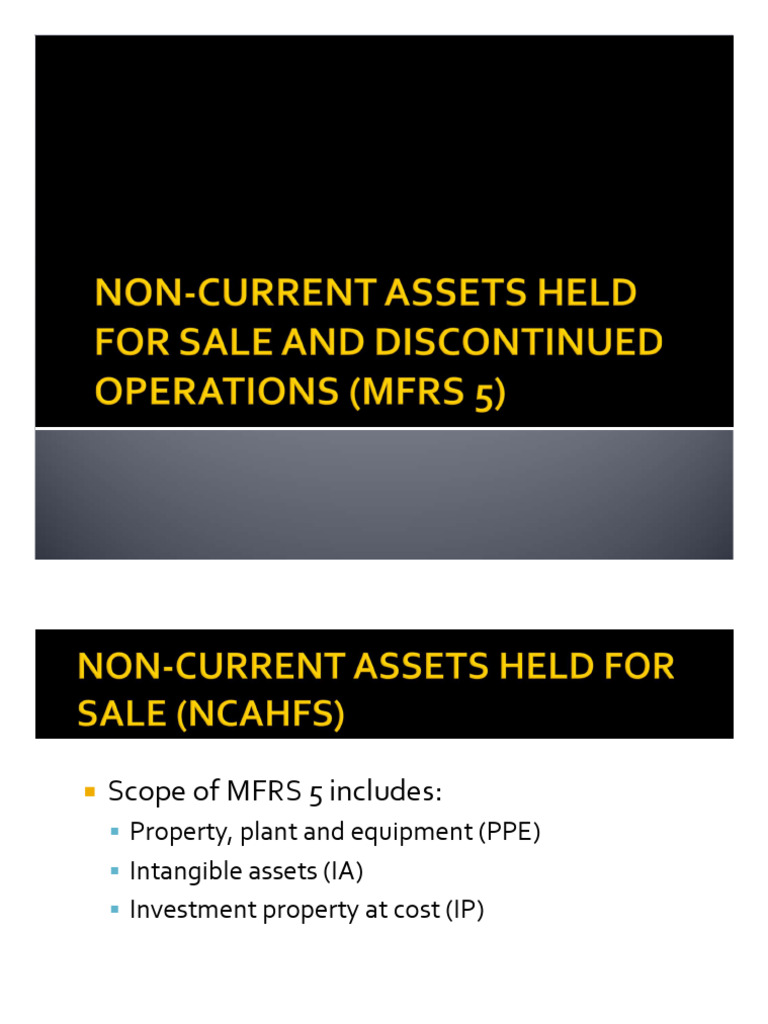 NON-CURRENT ASSETS HELD FOR SALE AND DISCONTINUED OPERATIONS (MFRS 5)

NON-CURRENT ASSETS HELD FOR SALE (NCAHFS)

Scope of MFRS 5 includes:
Property, plant and equipment (PPE)
Intangible assets (IA)
Investment property at cost (IP)